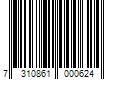 7 310861 000624